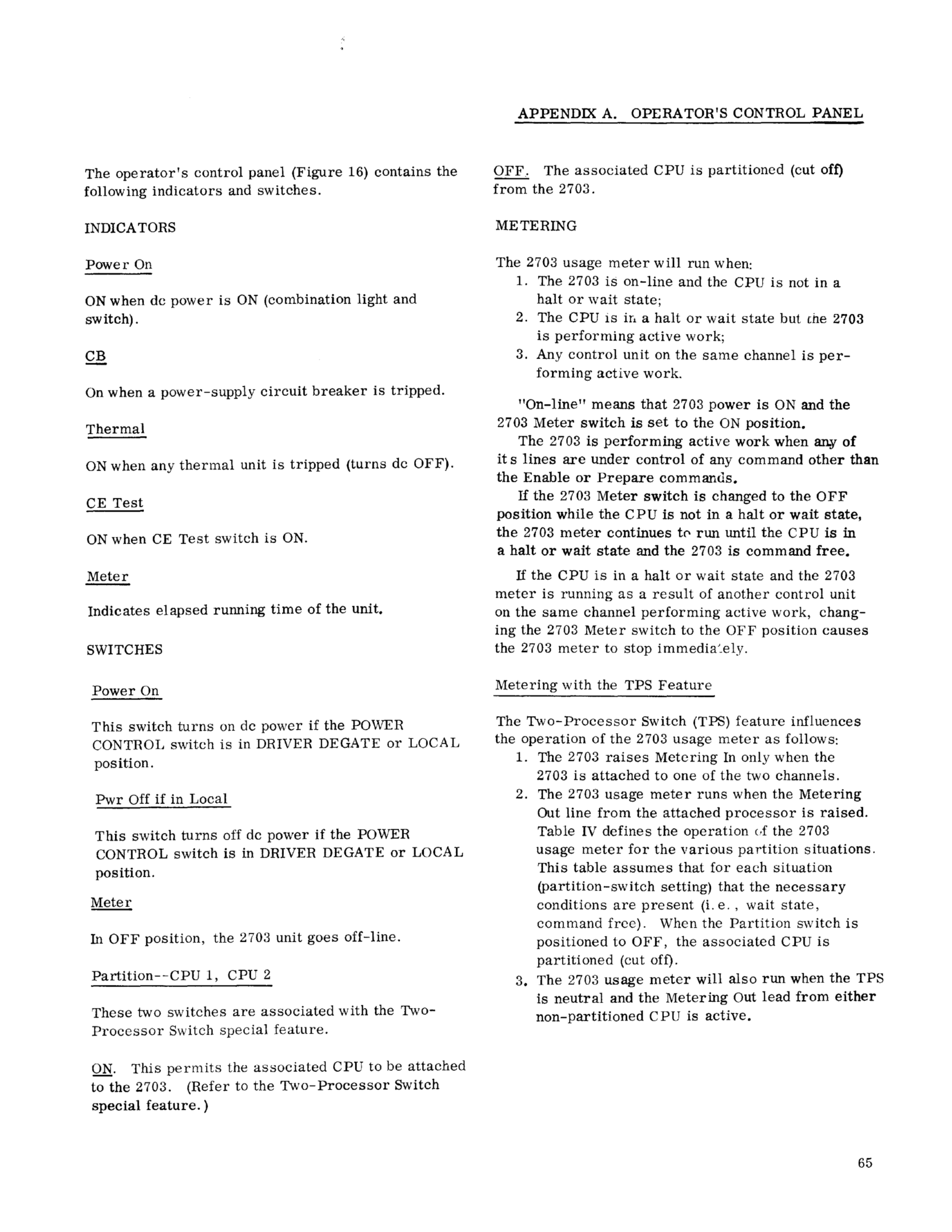 APPENDIX A. OPERATOR'S CONTROL PANEL

The operator's control panel (Figure 16) contains the following indicators and switches.

INDICATORS

Power On

ON when dc power is ON (combination light and switch).

CB

On when a power-supply circuit breaker is tripped.

Thermal

ON when any thermal unit is tripped (turns dc OFF).

CE Test

ON when CE Test switch is ON.

Meter

Indicates elapsed running time of the unit.

SWITCHES

Power On

This switch turns on dc power if the POWER CONTROL switch is in DRIVER DEGATE or LOCAL position.

Pwr Off if in Local

This switch turns off dc power if the POWER CONTROL switch is in DRIVER DEGATE or LOCAL position.

Meter

In OFF position, the 2703 unit goes off-line.

Partition--CPU 1, CPU 2

These two switches are associated with the Two-Processor Switch special feature.

ON. This permits the associated CPU to be attached to the 2703. (Refer to the Two-Processor Switch special feature.)

OFF. The associated CPU is partitioned (cut off) from the 2703.

METERING

The 2703 usage meter will run when:
1. The 2703 is on-line and the CPU is not in a halt or wait state;
2. The CPU is in a halt or wait state but the 2703 is performing active work;
3. Any control unit on the same channel is performing active work.

"On-line" means that 2703 power is ON and the 2703 Meter switch is set to the ON position.
The 2703 is performing active work when any of its lines are under control of any command other than the Enable or Prepare commands.
If the 2703 Meter switch is changed to the OFF position while the CPU is not in a halt or wait state, the 2703 meter continues to run until the CPU is in a halt or wait state and the 2703 is command free.

If the CPU is in a halt or wait state and the 2703 meter is running as a result of another control unit on the same channel performing active work, changing the 2703 Meter switch to the OFF position causes the 2703 meter to stop immediately.

Metering with the TPS Feature

The Two-Processor Switch (TPS) feature influences the operation of the 2703 usage meter as follows:
1. The 2703 raises Metering In only when the 2703 is attached to one of the two channels.
2. The 2703 usage meter runs when the Metering Out line from the attached processor is raised. Table IV defines the operation of the 2703 usage meter for the various partition situations. This table assumes that for each situation (partition-switch setting) that the necessary conditions are present (i.e., wait state, command free). When the Partition switch is positioned to OFF, the associated CPU is partitioned (cut off).
3. The 2703 usage meter will also run when the TPS is neutral and the Metering Out lead from either non-partitioned CPU is active.

65